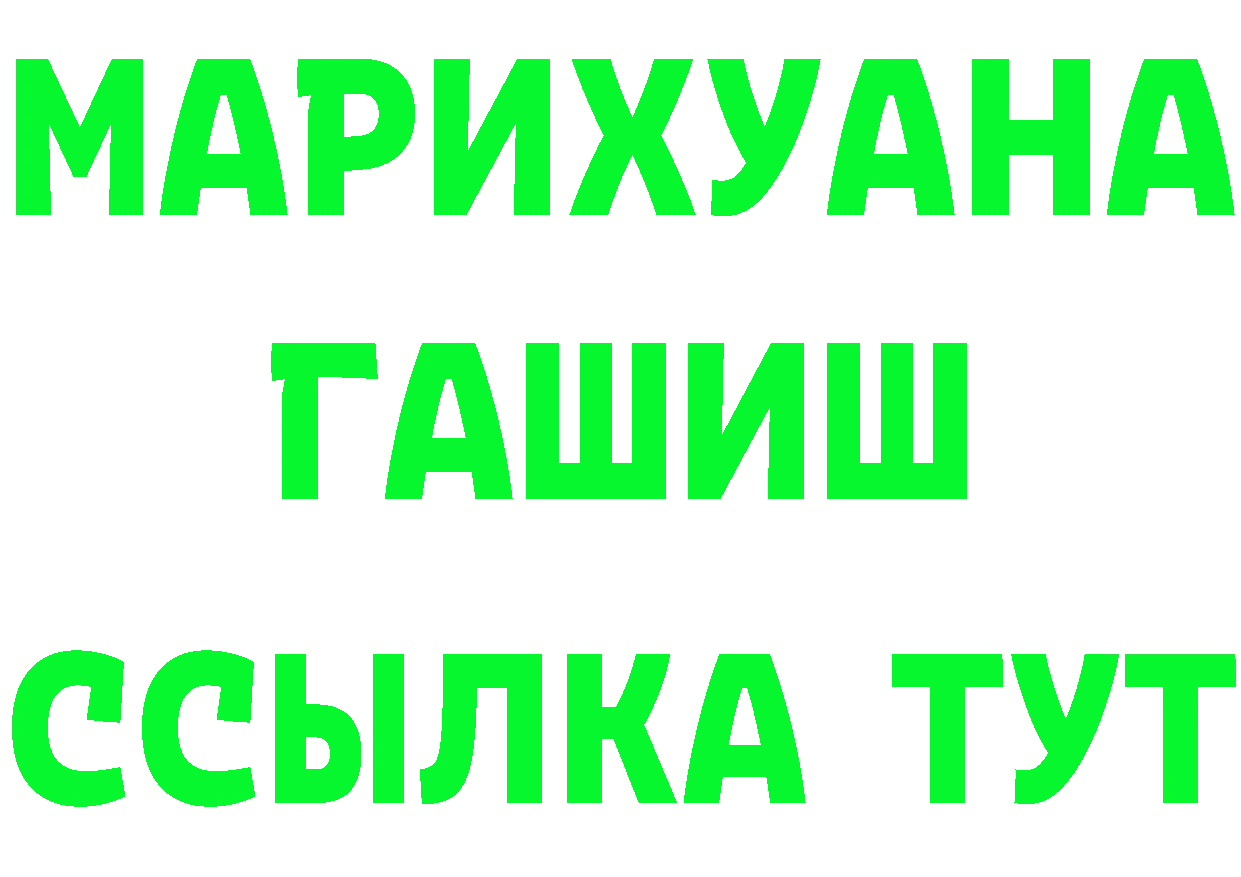 МАРИХУАНА
ГАШИШ
ССЫЛКА ТУТ